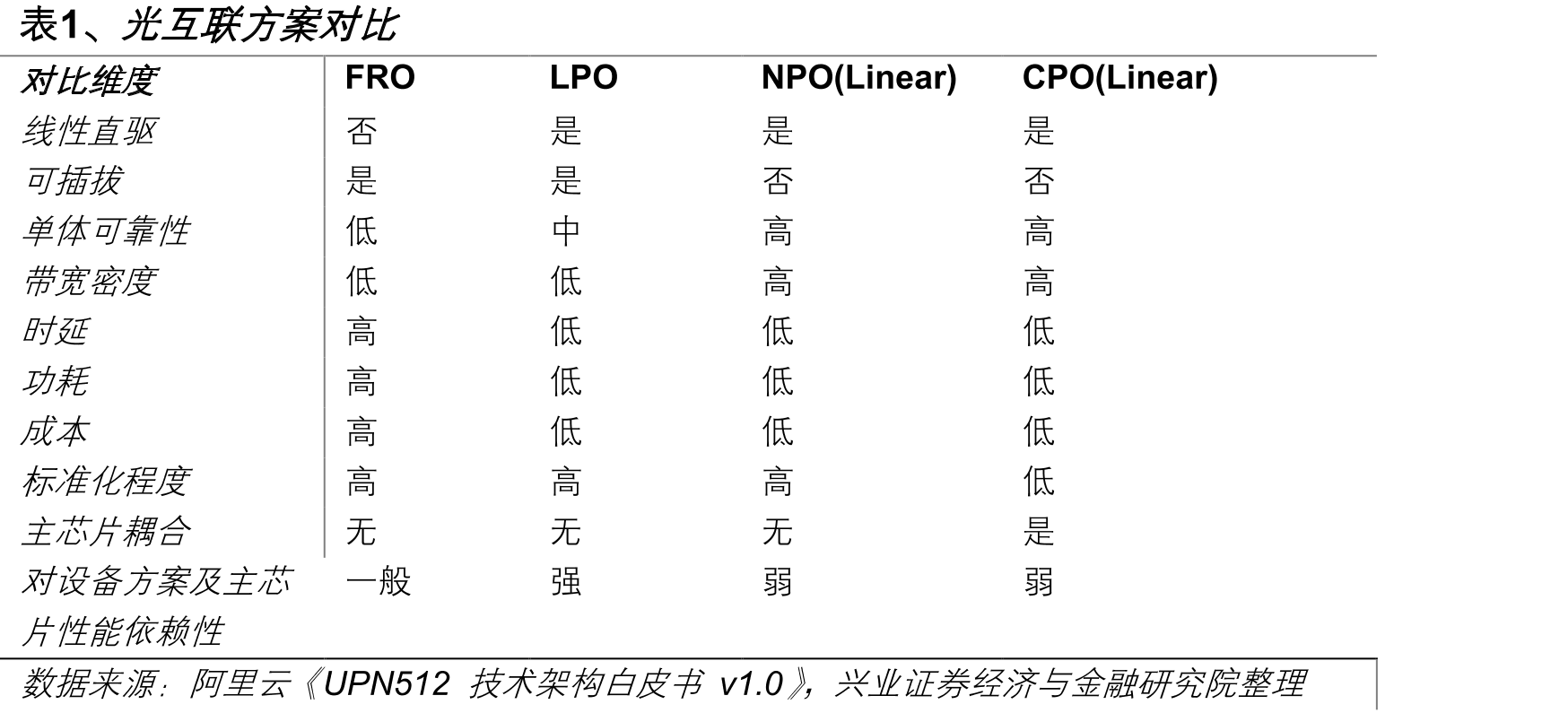 表1、光互联方案对比

| 对比维度 | FRO | LPO | NPO(Linear) | CPO(Linear) |
|---|---|---|---|---|
| 线性直驱 | 否 | 是 | 是 | 是 |
| 可插拔 | 是 | 是 | 否 | 否 |
| 单体可靠性 | 低 | 中 | 高 | 高 |
| 带宽密度 | 低 | 低 | 高 | 高 |
| 时延 | 高 | 低 | 低 | 低 |
| 功耗 | 高 | 低 | 低 | 低 |
| 成本 | 高 | 低 | 低 | 低 |
| 标准化程度 | 高 | 高 | 高 | 低 |
| 主芯片耦合 | 无 | 无 | 无 | 是 |
| 对设备方案及主芯片性能依赖性 | 一般 | 强 | 弱 | 弱 |

数据来源：阿里云《UPN512 技术架构白皮书 v1.0》，兴业证券经济与金融研究院整理